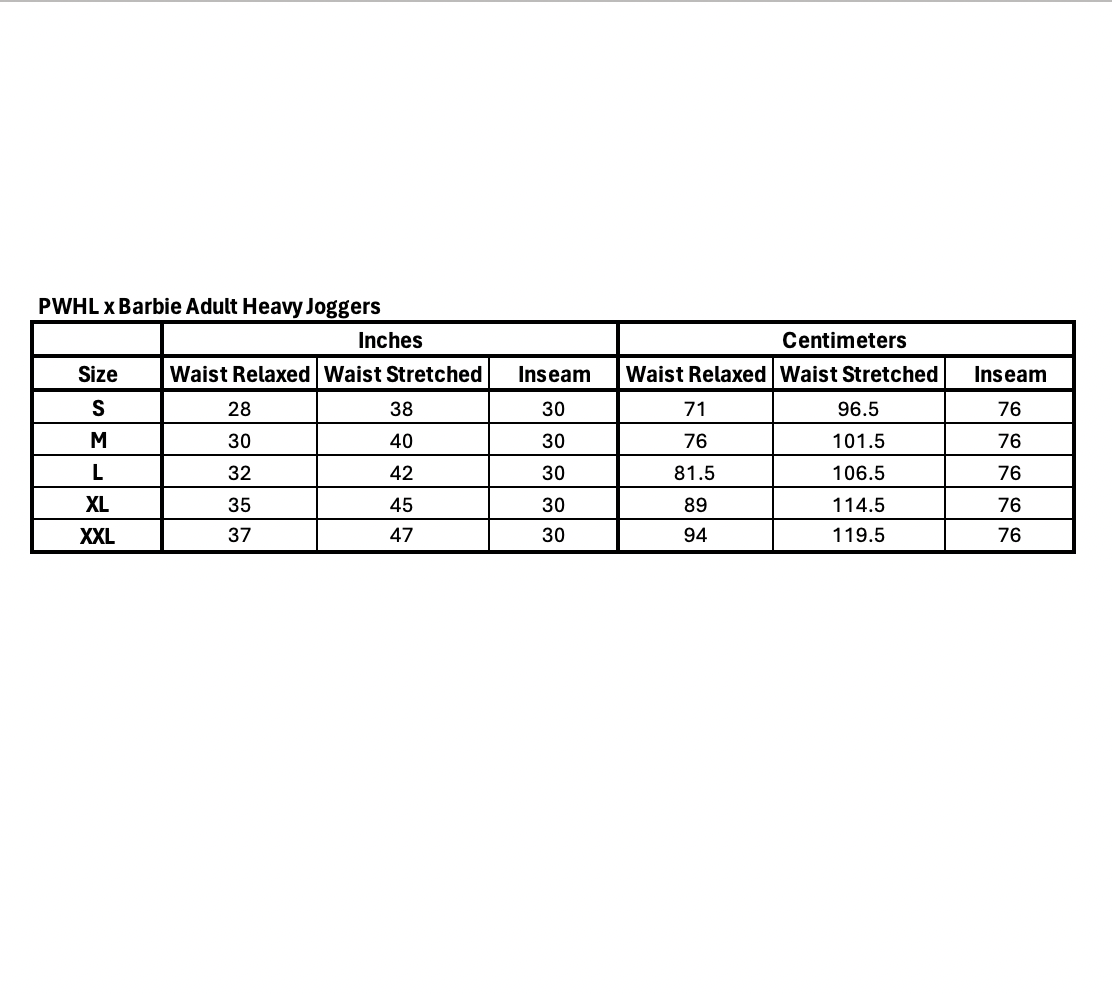 PWHL x Barbie Adult Heavy Joggers

| | Inches | | | Centimeters | | |
|---|---|---|---|---|---|---|
| Size | Waist Relaxed | Waist Stretched | Inseam | Waist Relaxed | Waist Stretched | Inseam |
| S | 28 | 38 | 30 | 71 | 96.5 | 76 |
| M | 30 | 40 | 30 | 76 | 101.5 | 76 |
| L | 32 | 42 | 30 | 81.5 | 106.5 | 76 |
| XL | 35 | 45 | 30 | 89 | 114.5 | 76 |
| XXL | 37 | 47 | 30 | 94 | 119.5 | 76 |